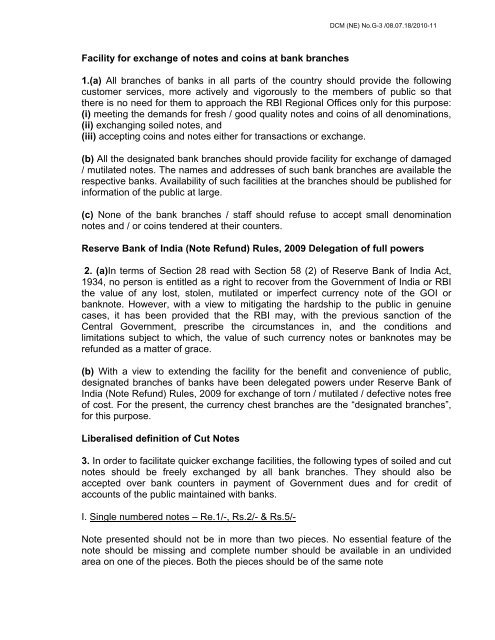 DCM (NE) No.G-3 /08.07.18/2010-11

Facility for exchange of notes and coins at bank branches

1.(a) All branches of banks in all parts of the country should provide the following customer services, more actively and vigorously to the members of public so that there is no need for them to approach the RBI Regional Offices only for this purpose:
(i) meeting the demands for fresh / good quality notes and coins of all denominations,
(ii) exchanging soiled notes, and
(iii) accepting coins and notes either for transactions or exchange.

(b) All the designated bank branches should provide facility for exchange of damaged / mutilated notes. The names and addresses of such bank branches are available the respective banks. Availability of such facilities at the branches should be published for information of the public at large.

(c) None of the bank branches / staff should refuse to accept small denomination notes and / or coins tendered at their counters.

Reserve Bank of India (Note Refund) Rules, 2009 Delegation of full powers

2. (a)In terms of Section 28 read with Section 58 (2) of Reserve Bank of India Act, 1934, no person is entitled as a right to recover from the Government of India or RBI the value of any lost, stolen, mutilated or imperfect currency note of the GOI or banknote. However, with a view to mitigating the hardship to the public in genuine cases, it has been provided that the RBI may, with the previous sanction of the Central Government, prescribe the circumstances in, and the conditions and limitations subject to which, the value of such currency notes or banknotes may be refunded as a matter of grace.

(b) With a view to extending the facility for the benefit and convenience of public, designated branches of banks have been delegated powers under Reserve Bank of India (Note Refund) Rules, 2009 for exchange of torn / mutilated / defective notes free of cost. For the present, the currency chest branches are the "designated branches", for this purpose.

Liberalised definition of Cut Notes

3. In order to facilitate quicker exchange facilities, the following types of soiled and cut notes should be freely exchanged by all bank branches. They should also be accepted over bank counters in payment of Government dues and for credit of accounts of the public maintained with banks.

I. Single numbered notes – Re.1/-, Rs.2/- & Rs.5/-

Note presented should not be in more than two pieces. No essential feature of the note should be missing and complete number should be available in an undivided area on one of the pieces. Both the pieces should be of the same note